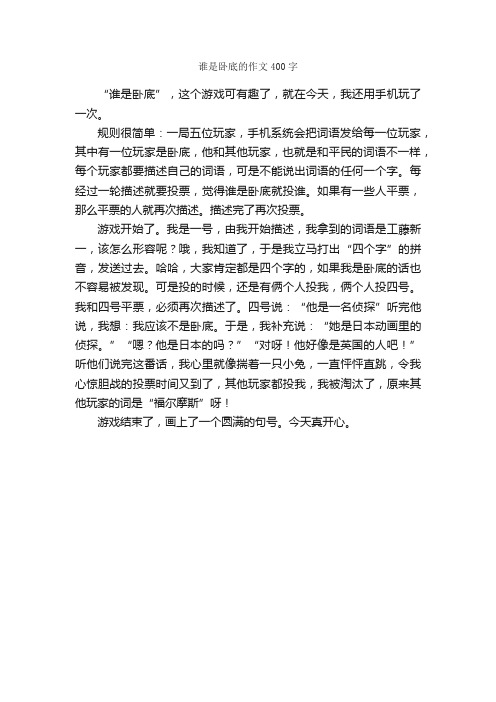 谁是卧底的作文400字

“谁是卧底”，这个游戏可有趣了，就在今天，我还用手机玩了一次。

规则很简单：一局五位玩家，手机系统会把词语发给每一位玩家，其中有一位玩家是卧底，他和其他玩家，也就是和平民的词语不一样，每个玩家都要描述自己的词语，可是不能说出词语的任何一个字。每经过一轮描述就要投票，觉得谁是卧底就投谁。如果有一些人平票，那么平票的人就再次描述。描述完了再次投票。

游戏开始了。我是一号，由我开始描述，我拿到的词语是工藤新一，该怎么形容呢？哦，我知道了，于是我立马打出“四个字”的拼音，发送过去。哈哈，大家肯定都是四个字的，如果我是卧底的话也不容易被发现。可是投的时候，还是有俩个人投我，俩个人投四号。我和四号平票，必须再次描述了。四号说：“他是一名侦探”听完他说，我想：我应该不是卧底。于是，我补充说：“她是日本动画里的侦探。”“嗯？他是日本的吗？”“对呀！他好像是英国的人吧！”听他们说完这番话，我心里就像揣着一只小兔，一直怦怦直跳，令我心惊胆战的投票时间又到了，其他玩家都投我，我被淘汰了，原来其他玩家的词是“福尔摩斯”呀！

游戏结束了，画上了一个圆满的句号。今天真开心。